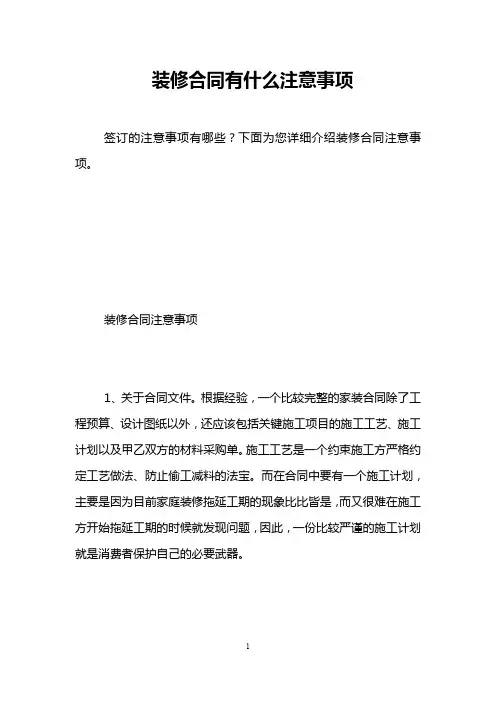 装修合同有什么注意事项

签订的注意事项有哪些？下面为您详细介绍装修合同注意事项。

装修合同注意事项

1、关于合同文件。根据经验，一个比较完整的家装合同除了工程预算、设计图纸以外，还应该包括关键施工项目的施工工艺、施工计划以及甲乙双方的材料采购单。施工工艺是一个约束施工方严格约定工艺做法、防止偷工减料的法宝。而在合同中要有一个施工计划，主要是因为目前家庭装修拖延工期的现象比比皆是，而又很难在施工方开始拖延工期的时候就发现问题，因此，一份比较严谨的施工计划就是消费者保护自己的必要武器。

1